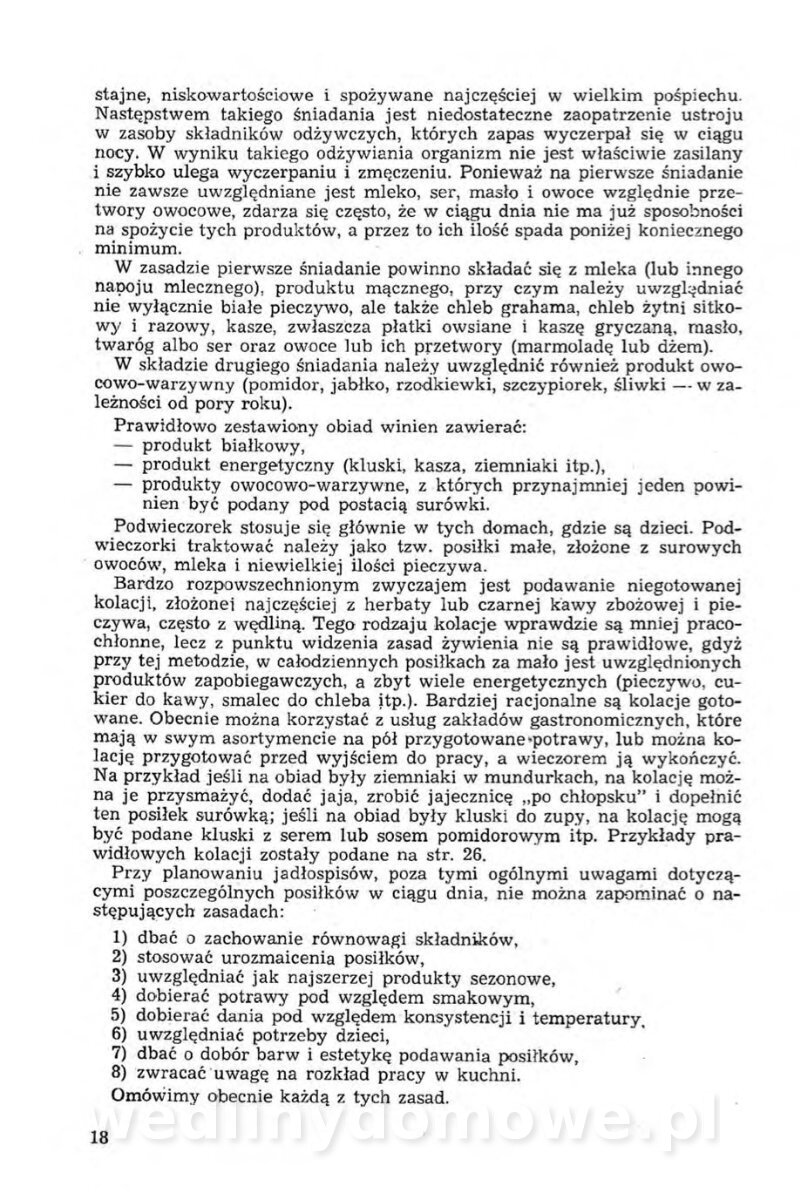 stajne, niskowartościowe i spożywane najczęściej w wielkim pośpiechu. Następstwem takiego śniadania jest niedostateczne zaopatrzenie ustroju w zasoby składników odżywczych, których zapas wyczerpał się w ciągu nocy. W wyniku takiego odżywiania organizm nie jest właściwie zasilany i szybko ulega wyczerpaniu i zmęczeniu. Ponieważ na pierwsze śniadanie nie zawsze uwzględniane jest mleko, ser, masło i owoce względnie przetwory owocowe, zdarza się często, że w ciągu dnia nie ma już sposobności na spożycie tych produktów, a przez to ich ilość spada poniżej koniecznego minimum.

W zasadzie pierwsze śniadanie powinno składać się z mleka (lub innego napoju mlecznego), produktu mącznego, przy czym należy uwzględniać nie wyłącznie białe pieczywo, ale także chleb grahama, chleb żytni sitkowy i razowy, kasze, zwłaszcza płatki owsiane i kaszę gryczaną, masło, twaróg albo ser oraz owoce lub ich przetwory (marmoladę lub dżem).

W składzie drugiego śniadania należy uwzględnić również produkt owocowo-warzywny (pomidor, jabłko, rzodkiewki, szczypiorek, śliwki — w zależności od pory roku).

Prawidłowo zestawiony obiad winien zawierać:
— produkt białkowy,
— produkt energetyczny (kluski, kasza, ziemniaki itp.),
— produkty owocowo-warzywne, z których przynajmniej jeden powinien być podany pod postacią surówki.

Podwieczorek stosuje się głównie w tych domach, gdzie są dzieci. Podwieczorki traktować należy jako tzw. posiłki małe, złożone z surowych owoców, mleka i niewielkiej ilości pieczywa.

Bardzo rozpowszechnionym zwyczajem jest podawanie niegotowanej kolacji, złożonej najczęściej z herbaty lub czarnej kawy zbożowej i pieczywa, często z wędliną. Tego rodzaju kolacje wprawdzie są mniej pracochłonne, lecz z punktu widzenia zasad żywienia nie są prawidłowe, gdyż przy tej metodzie, w całodziennych posiłkach za mało jest uwzględnionych produktów zapobiegawczych, a zbyt wiele energetycznych (pieczywo, cukier do kawy, smalec do chleba itp.). Bardziej racjonalne są kolacje gotowane. Obecnie można korzystać z usług zakładów gastronomicznych, które mają w swym asortymencie na pół przygotowane potrawy, lub można kolację przygotować przed wyjściem do pracy, a wieczorem ją wykończyć. Na przykład jeśli na obiad były ziemniaki w mundurkach, na kolację można je przysmażyć, dodać jaja, zrobić jajecznicę „po chłopsku" i dopełnić ten posiłek surówką; jeśli na obiad były kluski do zupy, na kolację mogą być podane kluski z serem lub sosem pomidorowym itp. Przykłady prawidłowych kolacji zostały podane na str. 26.

Przy planowaniu jadłospisów, poza tymi ogólnymi uwagami dotyczącymi poszczególnych posiłków w ciągu dnia, nie można zapominać o następujących zasadach:

1) dbać o zachowanie równowagi składników,
2) stosować urozmaicenia posiłków,
3) uwzględniać jak najszerzej produkty sezonowe,
4) dobierać potrawy pod względem smakowym,
5) dobierać dania pod względem konsystencji i temperatury,
6) uwzględniać potrzeby dzieci,
7) dbać o dobór barw i estetykę podawania posiłków,
8) zwracać uwagę na rozkład pracy w kuchni.

Omówimy obecnie każdą z tych zasad.

wedlinydomowe.pl

18